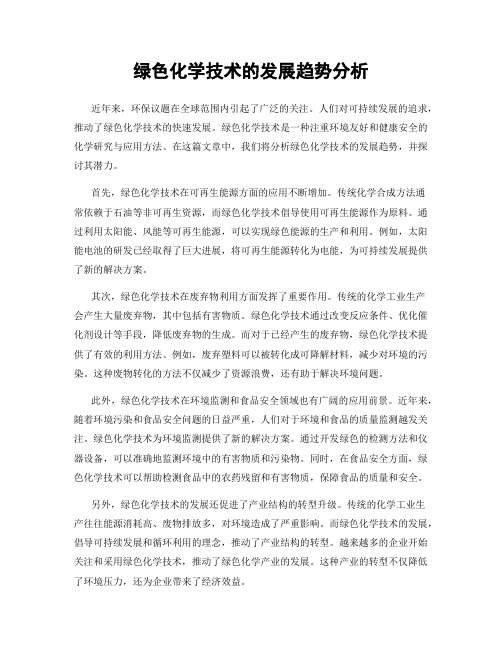 绿色化学技术的发展趋势分析

近年来，环保议题在全球范围内引起了广泛的关注。人们对可持续发展的追求，推动了绿色化学技术的快速发展。绿色化学技术是一种注重环境友好和健康安全的化学研究与应用方法。在这篇文章中，我们将分析绿色化学技术的发展趋势，并探讨其潜力。

首先，绿色化学技术在可再生能源方面的应用不断增加。传统化学合成方法通常依赖于石油等非可再生资源，而绿色化学技术倡导使用可再生能源作为原料。通过利用太阳能、风能等可再生能源，可以实现绿色能源的生产和利用。例如，太阳能电池的研发已经取得了巨大进展，将可再生能源转化为电能，为可持续发展提供了新的解决方案。

其次，绿色化学技术在废弃物利用方面发挥了重要作用。传统的化学工业生产会产生大量废弃物，其中包括有害物质。绿色化学技术通过改变反应条件、优化催化剂设计等手段，降低废弃物的生成。而对于已经产生的废弃物，绿色化学技术提供了有效的利用方法。例如，废弃塑料可以被转化成可降解材料，减少对环境的污染。这种废物转化的方法不仅减少了资源浪费，还有助于解决环境问题。

此外，绿色化学技术在环境监测和食品安全领域也有广阔的应用前景。近年来，随着环境污染和食品安全问题的日益严重，人们对于环境和食品的质量监测越发关注。绿色化学技术为环境监测提供了新的解决方案。通过开发绿色的检测方法和仪器设备，可以准确地监测环境中的有害物质和污染物。同时，在食品安全方面，绿色化学技术可以帮助检测食品中的农药残留和有害物质，保障食品的质量和安全。

另外，绿色化学技术的发展还促进了产业结构的转型升级。传统的化学工业生产往往能源消耗高、废物排放多，对环境造成了严重影响。而绿色化学技术的发展，倡导可持续发展和循环利用的理念，推动了产业结构的转型。越来越多的企业开始关注和采用绿色化学技术，推动了绿色化学产业的发展。这种产业的转型不仅降低了环境压力，还为企业带来了经济效益。